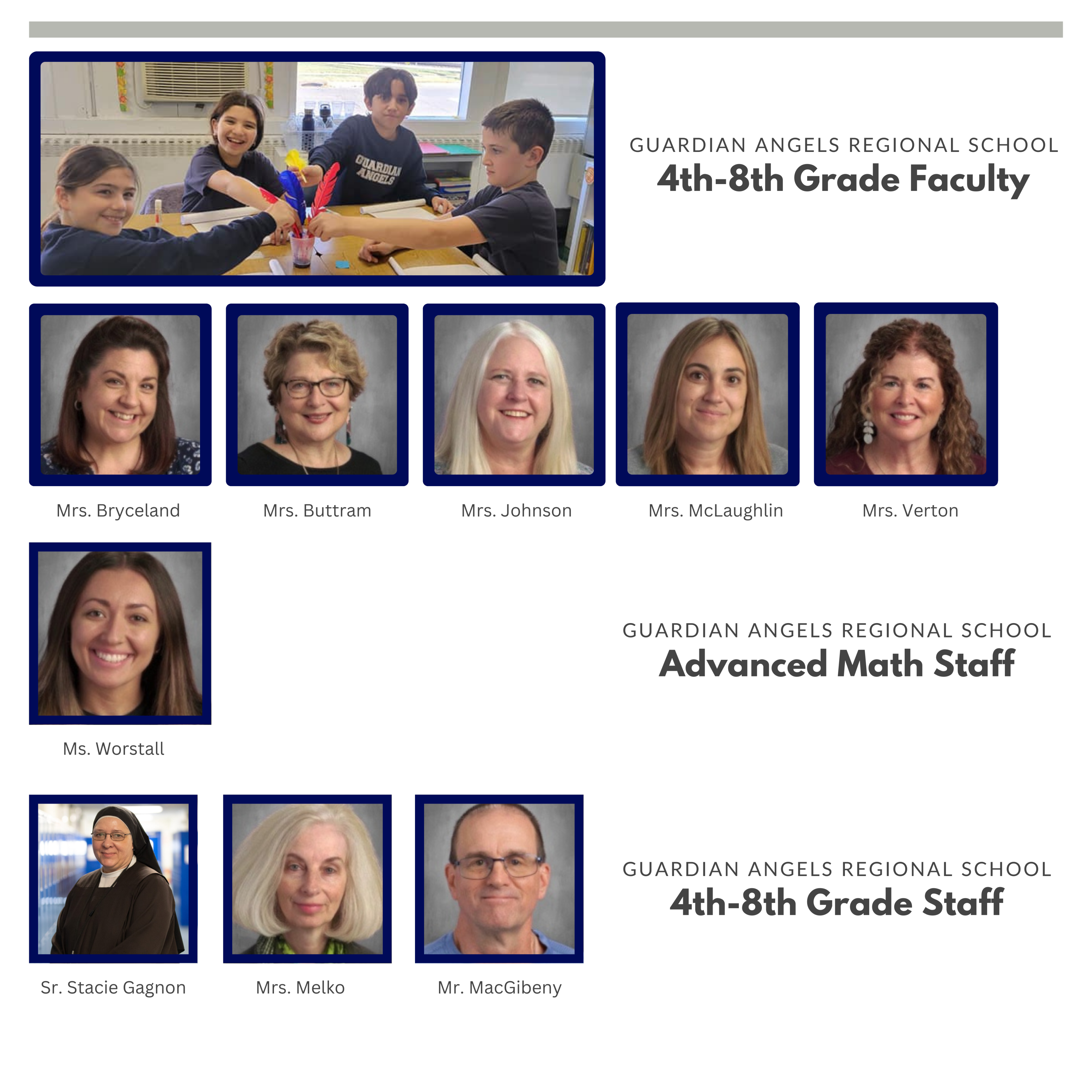 GUARDIAN ANGELS

GUARDIAN ANGELS REGIONAL SCHOOL
4th-8th Grade Faculty

Mrs. Bryceland

Mrs. Buttram

Mrs. Johnson

Mrs. McLaughlin

Mrs. Verton

Ms. Worstall

GUARDIAN ANGELS REGIONAL SCHOOL
Advanced Math Staff

Sr. Stacie Gagnon

Mrs. Melko

Mr. MacGibeny

GUARDIAN ANGELS REGIONAL SCHOOL
4th-8th Grade Staff